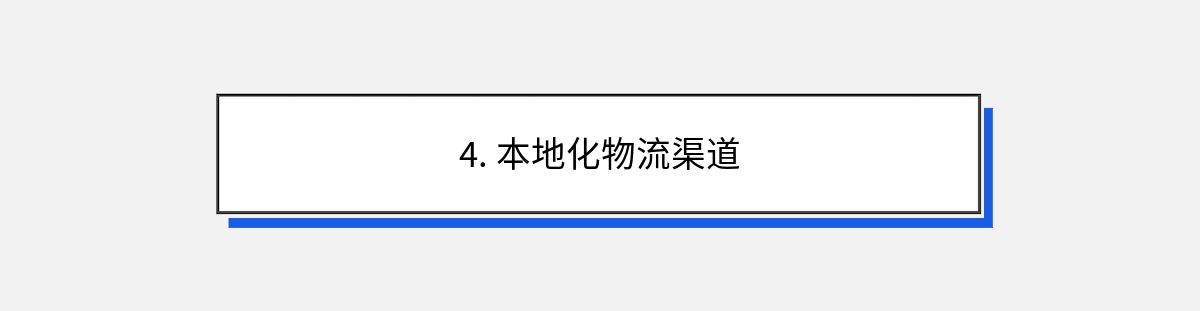 4. 本地化物流渠道